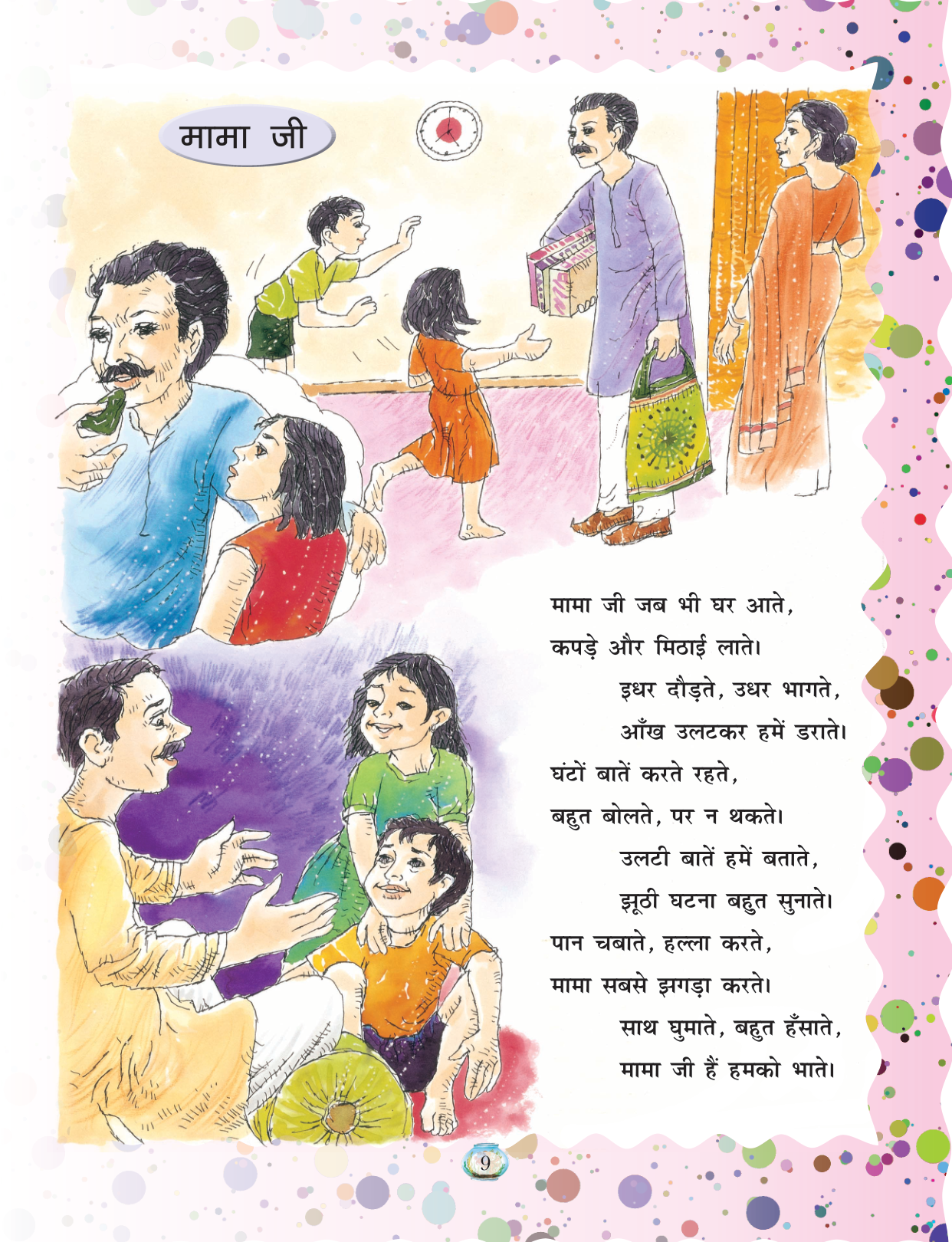 मामा जी

मामा जी जब भी घर आते,
कपड़े और मिठाई लाते।
इधर दौड़ते, उधर भागते,
आँख उलटकर हमें डराते।
घंटों बातें करते रहते,
बहुत बोलते, पर न थकते।
उलटी बातें हमें बताते,
झूठी घटना बहुत सुनाते।
पान चबाते, हल्ला करते,
मामा सबसे झगड़ा करते।
साथ घुमाते, बहुत हँसाते,
मामा जी हैं हमको भाते।

9